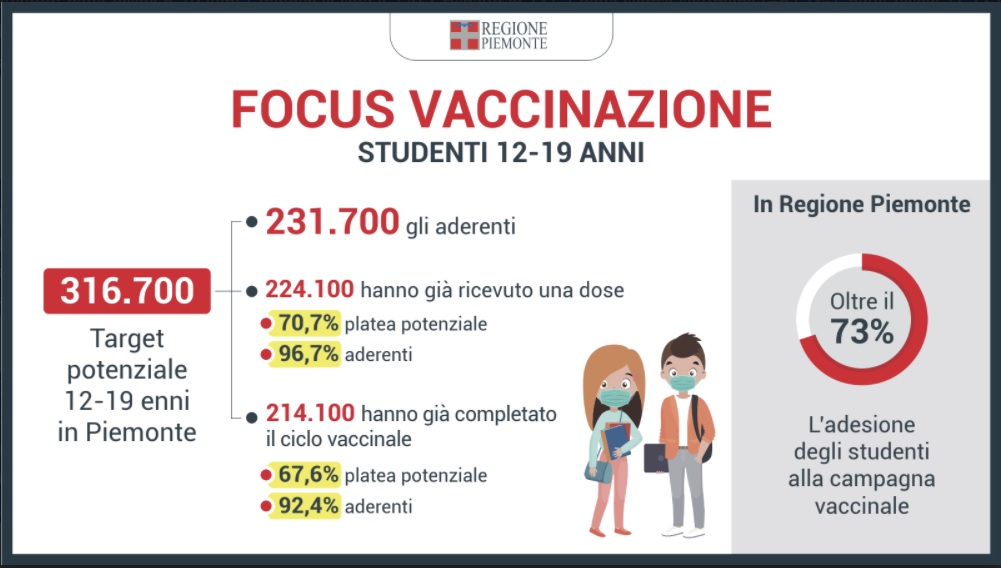 REGIONE PIEMONTE

FOCUS VACCINAZIONE
STUDENTI 12-19 ANNI

316.700
Target potenziale 12-19 enni in Piemonte

231.700 gli aderenti

224.100 hanno già ricevuto una dose
70,7% platea potenziale
96,7% aderenti

214.100 hanno già completato il ciclo vaccinale
67,6% platea potenziale
92,4% aderenti

In Regione Piemonte

Oltre il 73%

L'adesione degli studenti alla campagna vaccinale